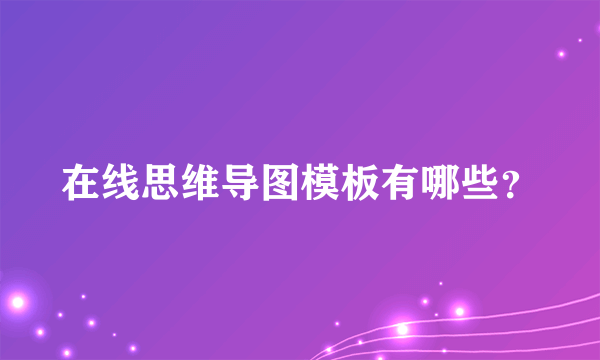 在线思维导图模板有哪些?